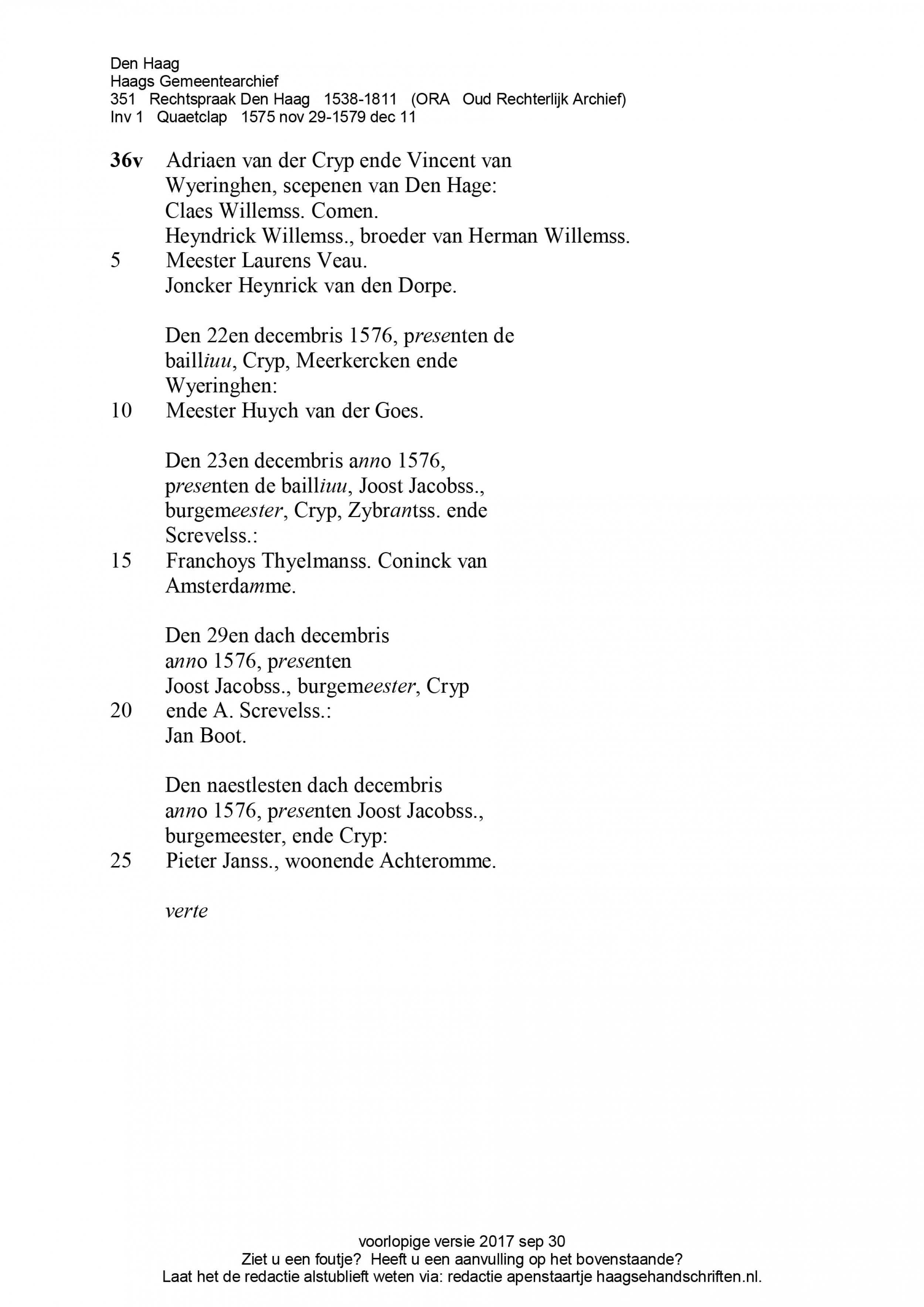 Den Haag
Haags Gemeentearchief
351 Rechtspraak Den Haag 1538-1811 (ORA Oud Rechterlijk Archief)
Inv 1 Quaetclap 1575 nov 29-1579 dec 11

36v Adriaen van der Cryp ende Vincent van
Wyeringhen, scepenen van Den Hage:
Claes Willemss. Comen.
Heyndrick Willemss., broeder van Herman Willemss.
5 Meester Laurens Veau.
Joncker Heynrick van den Dorpe.

Den 22en decembris 1576, presenten de
bailliuu, Cryp, Meerkercken ende
Wyeringhen:
10 Meester Huych van der Goes.

Den 23en decembris anno 1576,
presenten de bailliuu, Joost Jacobss.,
burgemeester, Cryp, Zybrantss. ende
Screvelss.:
15 Franchoys Thyelmanss. Coninck van
Amsterdamme.

Den 29en dach decembris
anno 1576, presenten
Joost Jacobss., burgemeester, Cryp
20 ende A. Screvelss.:
Jan Boot.

Den naestlesten dach decembris
anno 1576, presenten Joost Jacobss.,
burgemeester, ende Cryp:
25 Pieter Janss., woonende Achteromme.

verte

voorlopige versie 2017 sep 30
Ziet u een foutje? Heeft u een aanvulling op het bovenstaande?
Laat het de redactie alstublieft weten via: redactie apenstaartje haagsehandschriften.nl.